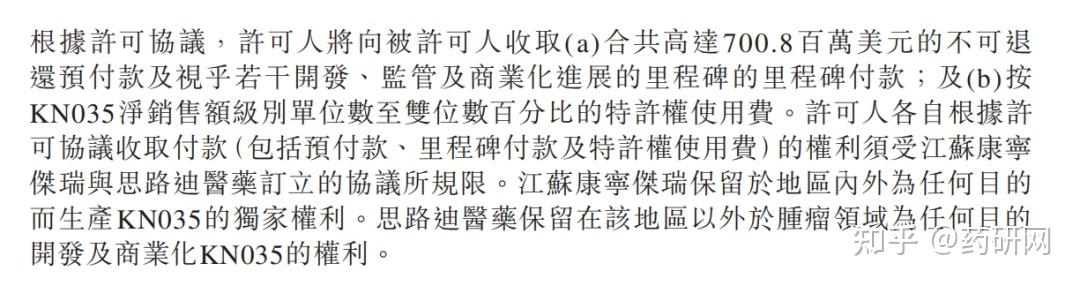 根據許可協議，許可人將向被許可人收取(a)合共高達700.8百萬美元的不可退還預付款及視乎若干開發、監管及商業化進展的里程碑的里程碑付款；及(b)按KN035淨銷售額級別單位數至雙位數百分比的特許權使用費。許可人各自根據許可協議收取付款（包括預付款、里程碑付款及特許權使用費）的權利須受江蘇康寧傑瑞與思路迪醫藥訂立的協議所規限。江蘇康寧傑瑞保留於地區內外為任何目的而生產KN035的獨家權利。思路迪醫藥保留在該地區以外於腫瘤領域為任何目的開發及商業化KN035的權利。

知乎 @药研网